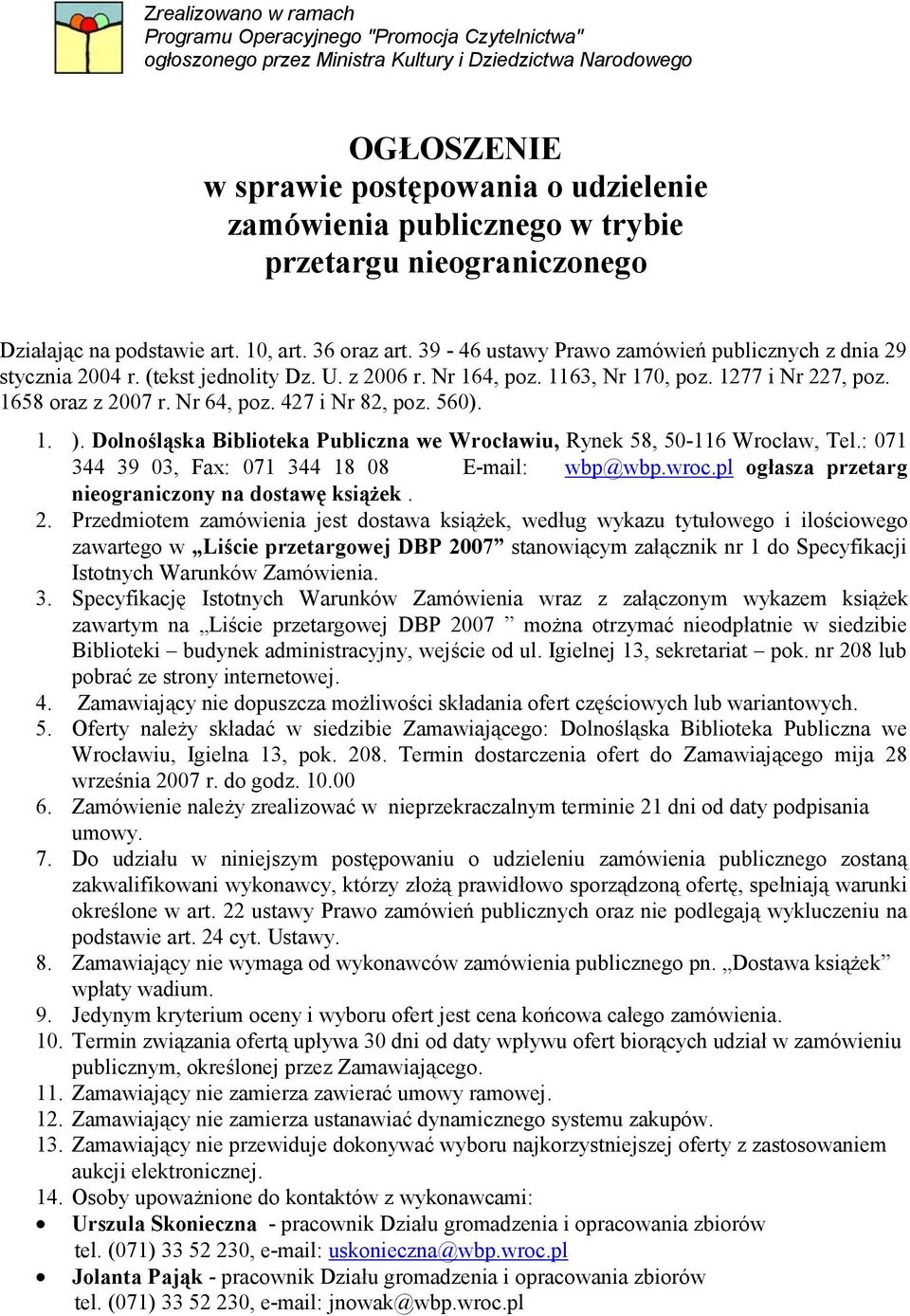 Zrealizowano w ramach
Programu Operacyjnego "Promocja Czytelnictwa"
ogłoszonego przez Ministra Kultury i Dziedzictwa Narodowego

OGŁOSZENIE
w sprawie postępowania o udzielenie zamówienia publicznego w trybie przetargu nieograniczonego

Działając na podstawie art. 10, art. 36 oraz art. 39 - 46 ustawy Prawo zamówień publicznych z dnia 29 stycznia 2004 r. (tekst jednolity Dz. U. z 2006 r. Nr 164, poz. 1163, Nr 170, poz. 1277 i Nr 227, poz. 1658 oraz z 2007 r. Nr 64, poz. 427 i Nr 82, poz. 560).

1. ). Dolnośląska Biblioteka Publiczna we Wrocławiu, Rynek 58, 50-116 Wrocław, Tel.: 071 344 39 03, Fax: 071 344 18 08 E-mail: wbp@wbp.wroc.pl ogłasza przetarg nieograniczony na dostawę książek .
2. Przedmiotem zamówienia jest dostawa książek, według wykazu tytułowego i ilościowego zawartego w „Liście przetargowej DBP 2007” stanowiącym załącznik nr 1 do Specyfikacji Istotnych Warunków Zamówienia.
3. Specyfikację Istotnych Warunków Zamówienia wraz z załączonym wykazem książek zawartym na „Liście przetargowej DBP 2007 ” można otrzymać nieodpłatnie w siedzibie Biblioteki – budynek administracyjny, wejście od ul. Igielnej 13, sekretariat – pok. nr 208 lub pobrać ze strony internetowej.
4. Zamawiający nie dopuszcza możliwości składania ofert częściowych lub wariantowych.
5. Oferty należy składać w siedzibie Zamawiającego: Dolnośląska Biblioteka Publiczna we Wrocławiu, Igielna 13, pok. 208. Termin dostarczenia ofert do Zamawiającego mija 28 września 2007 r. do godz. 10.00
6. Zamówienie należy zrealizować w nieprzekraczalnym terminie 21 dni od daty podpisania umowy.
7. Do udziału w niniejszym postępowaniu o udzieleniu zamówienia publicznego zostaną zakwalifikowani wykonawcy, którzy złożą prawidłowo sporządzoną ofertę, spełniają warunki określone w art. 22 ustawy Prawo zamówień publicznych oraz nie podlegają wykluczeniu na podstawie art. 24 cyt. Ustawy.
8. Zamawiający nie wymaga od wykonawców zamówienia publicznego pn. „Dostawa książek” wpłaty wadium.
9. Jedynym kryterium oceny i wyboru ofert jest cena końcowa całego zamówienia.
10. Termin związania ofertą upływa 30 dni od daty wpływu ofert biorących udział w zamówieniu publicznym, określonej przez Zamawiającego.
11. Zamawiający nie zamierza zawierać umowy ramowej.
12. Zamawiający nie zamierza ustanawiać dynamicznego systemu zakupów.
13. Zamawiający nie przewiduje dokonywać wyboru najkorzystniejszej oferty z zastosowaniem aukcji elektronicznej.
14. Osoby upoważnione do kontaktów z wykonawcami:
• Urszula Skonieczna - pracownik Działu gromadzenia i opracowania zbiorów tel. (071) 33 52 230, e-mail: uskonieczna@wbp.wroc.pl
• Jolanta Pająk - pracownik Działu gromadzenia i opracowania zbiorów tel. (071) 33 52 230, e-mail: jnowak@wbp.wroc.pl